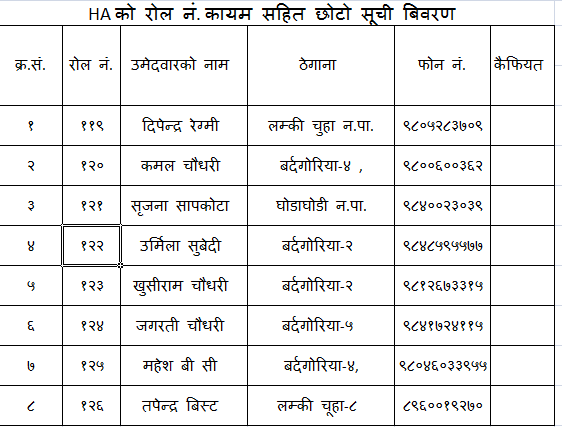 HA को रोल नं. कायम सहित छोटो सूची बिवरण

| क्र.सं. | रोल नं. | उमेदवारको नाम | ठेगाना | फोन नं. | कैफियत |
|---|---|---|---|---|---|
| १ | ११९ | दिपेन्द्र रेग्मी | लम्की चुहा न.पा. | ९८०५२८३७०९ | |
| २ | १२० | कमल चौधरी | बर्दगोरिया-४ , | ९८००६००३६२ | |
| ३ | १२१ | सृजना सापकोटा | घोडाघोडी न.पा. | ९८४००२३०३९ | |
| ४ | १२२ | उर्मिला सुबेदी | बर्दगोरिया-२ | ९८४८५९५५७७ | |
| ५ | १२३ | खुसीराम चौधरी | बर्दगोरिया-२ | ९८१२६७३३१५ | |
| ६ | १२४ | जगरती चौधरी | बर्दगोरिया-५ | ९८४१७२४११५ | |
| ७ | १२५ | महेश बी सी | बर्दगोरिया-४, | ९८०४६०३३९५५ | |
| ८ | १२६ | तपेन्द्र बिस्ट | लम्की चूहा-८ | ८९६००१९२७० | |